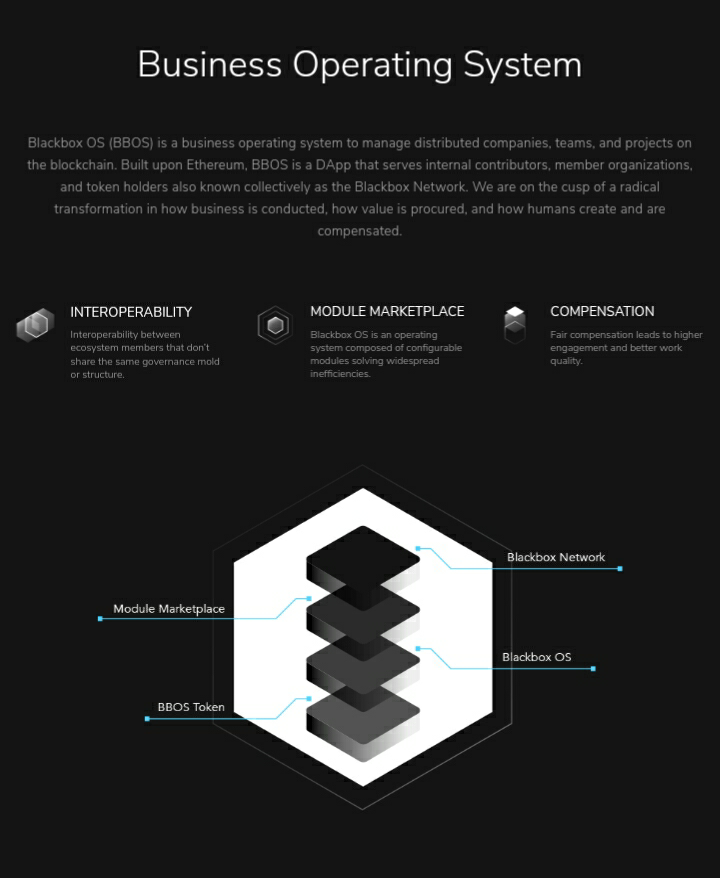 Business Operating System

Blackbox OS (BBOS) is a business operating system to manage distributed companies, teams, and projects on the blockchain. Built upon Ethereum, BBOS is a DApp that serves internal contributors, member organizations, and token holders also known collectively as the Blackbox Network. We are on the cusp of a radical transformation in how business is conducted, how value is procured, and how humans create and are compensated.

INTEROPERABILITY
Interoperability between ecosystem members that don't share the same governance mold or structure.

MODULE MARKETPLACE
Blackbox OS is an operating system composed of configurable modules solving widespread inefficiencies.

COMPENSATION
Fair compensation leads to higher engagement and better work quality.

Blackbox Network
Module Marketplace
Blackbox OS
BBOS Token